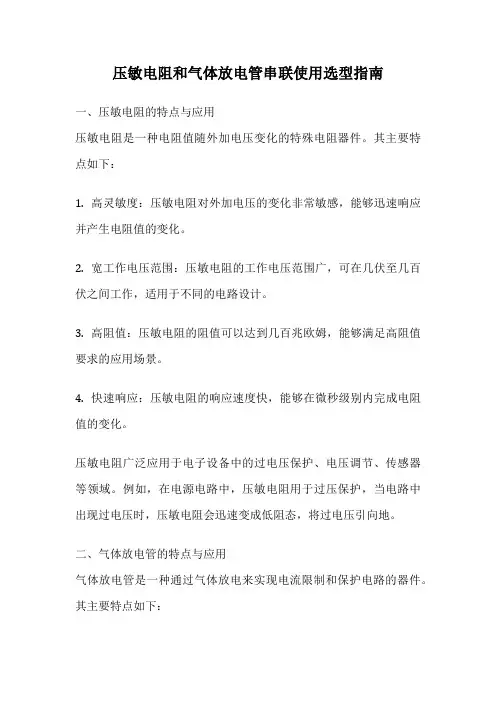 压敏电阻和气体放电管串联使用选型指南

一、压敏电阻的特点与应用
压敏电阻是一种电阻值随外加电压变化的特殊电阻器件。其主要特点如下：

1. 高灵敏度：压敏电阻对外加电压的变化非常敏感，能够迅速响应并产生电阻值的变化。

2. 宽工作电压范围：压敏电阻的工作电压范围广，可在几伏至几百伏之间工作，适用于不同的电路设计。

3. 高阻值：压敏电阻的阻值可以达到几百兆欧姆，能够满足高阻值要求的应用场景。

4. 快速响应：压敏电阻的响应速度快，能够在微秒级别内完成电阻值的变化。

压敏电阻广泛应用于电子设备中的过电压保护、电压调节、传感器等领域。例如，在电源电路中，压敏电阻用于过压保护，当电路中出现过电压时，压敏电阻会迅速变成低阻态，将过电压引向地。

二、气体放电管的特点与应用
气体放电管是一种通过气体放电来实现电流限制和保护电路的器件。其主要特点如下：